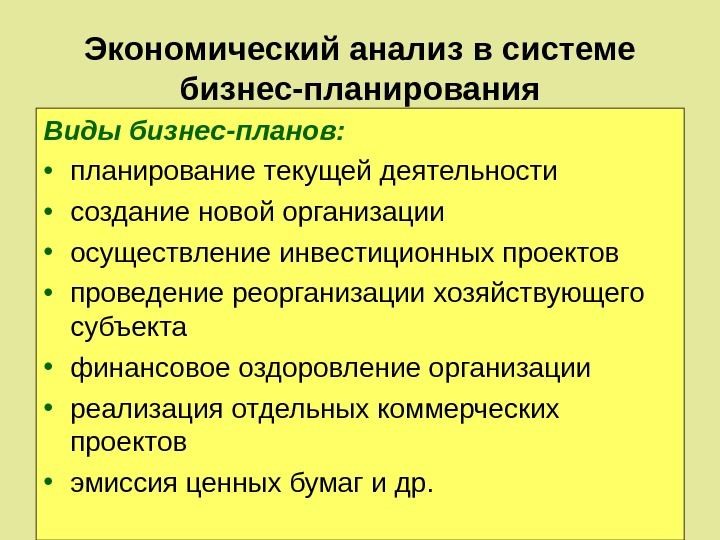 Экономический анализ в системе бизнес-планирования

Виды бизнес-планов:

• планирование текущей деятельности
• создание новой организации
• осуществление инвестиционных проектов
• проведение реорганизации хозяйствующего субъекта
• финансовое оздоровление организации
• реализация отдельных коммерческих проектов
• эмиссия ценных бумаг и др.